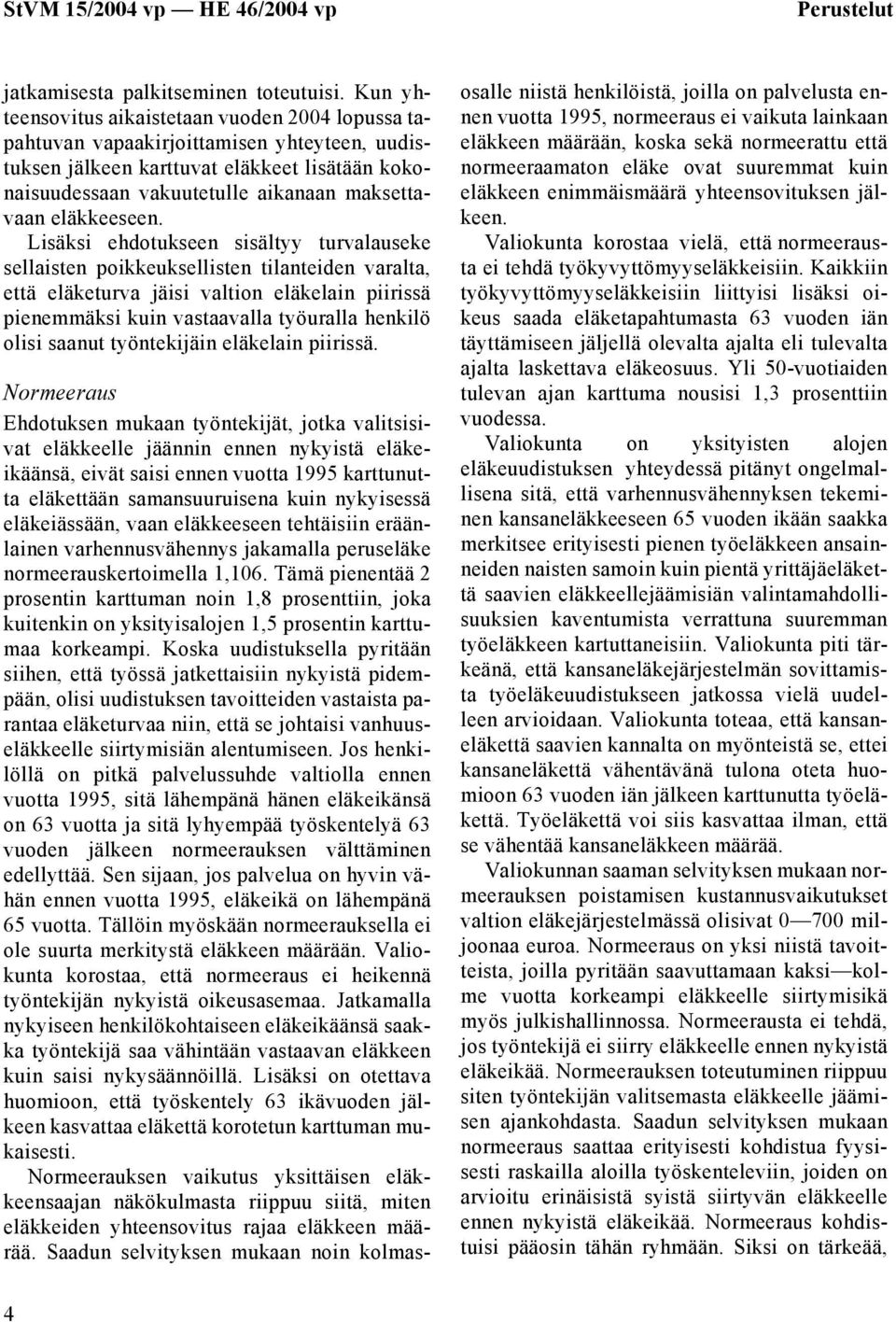 StVM 15/2004 vp — HE 46/2004 vp

Perustelut

jatkamisesta palkitseminen toteutuisi. Kun yhteensovitus aikaistetaan vuoden 2004 lopussa tapahtuvan vapaakirjoittamisen yhteyteen, uudistuksen jälkeen karttuvat eläkkeet lisätään kokonaisuudessaan vakuutetulle aikanaan maksettavaan eläkkeeseen.

Lisäksi ehdotukseen sisältyy turvalauseke sellaisten poikkeuksellisten tilanteiden varalta, että eläketurva jäisi valtion eläkelain piirissä pienemmäksi kuin vastaavalla työuralla henkilö olisi saanut työntekijäin eläkelain piirissä.

Normeeraus

Ehdotuksen mukaan työntekijät, jotka valitsisivat eläkkeelle jäännin ennen nykyistä eläkeikäänsä, eivät saisi ennen vuotta 1995 karttunutta eläkettään samansuuruisena kuin nykyisessä eläkeiässään, vaan eläkkeeseen tehtäisiin eräänlainen varhennusvähennys jakamalla peruseläke normeerauskertoimella 1,106. Tämä pienentää 2 prosentin karttuman noin 1,8 prosenttiin, joka kuitenkin on yksityisalojen 1,5 prosentin karttumaa korkeampi. Koska uudistuksella pyritään siihen, että työssä jatkettaisiin nykyistä pidempään, olisi uudistuksen tavoitteiden vastaista parantaa eläketurvaa niin, että se johtaisi vanhuuseläkkeelle siirtymisiän alentumiseen. Jos henkilöllä on pitkä palvelussuhde valtiolla ennen vuotta 1995, sitä lähempänä hänen eläkeikänsä on 63 vuotta ja sitä lyhyempää työskentelyä 63 vuoden jälkeen normeerauksen välttäminen edellyttää. Sen sijaan, jos palvelua on hyvin vähän ennen vuotta 1995, eläkeikä on lähempänä 65 vuotta. Tällöin myöskään normeerauksella ei ole suurta merkitystä eläkkeen määrään. Valiokunta korostaa, että normeeraus ei heikennä työntekijän nykyistä oikeusasemaa. Jatkamalla nykyiseen henkilökohtaiseen eläkeikäänsä saakka työntekijä saa vähintään vastaavan eläkkeen kuin saisi nykysäännöillä. Lisäksi on otettava huomioon, että työskentely 63 ikävuoden jälkeen kasvattaa eläkettä korotetun karttuman mukaisesti.

Normeerauksen vaikutus yksittäisen eläkkeensaajan näkökulmasta riippuu siitä, miten eläkkeiden yhteensovitus rajaa eläkkeen määrää. Saadun selvityksen mukaan noin kolmasosalle niistä henkilöistä, joilla on palvelusta ennen vuotta 1995, normeeraus ei vaikuta lainkaan eläkkeen määrään, koska sekä normeerattu että normeeraamaton eläke ovat suuremmat kuin eläkkeen enimmäismäärä yhteensovituksen jälkeen.

Valiokunta korostaa vielä, että normeerausta ei tehdä työkyvyttömyyseläkkeisiin. Kaikkiin työkyvyttömyyseläkkeisiin liittyisi lisäksi oikeus saada eläketapahtumasta 63 vuoden iän täyttämiseen jäljellä olevalta ajalta eli tulevalta ajalta laskettava eläkeosuus. Yli 50-vuotiaiden tulevan ajan karttuma nousisi 1,3 prosenttiin vuodessa.

Valiokunta on yksityisten alojen eläkeuudistuksen yhteydessä pitänyt ongelmallisena sitä, että varhennusvähennyksen tekeminen kansaneläkkeeseen 65 vuoden ikään saakka merkitsee erityisesti pienen työeläkkeen ansainneiden naisten samoin kuin pientä yrittäjäeläkettä saavien eläkkeellejäämisiän valintamahdollisuuksien kaventumista verrattuna suuremman työeläkkeen kartuttaneisiin. Valiokunta piti tärkeänä, että kansaneläkejärjestelmän sovittamista työeläkeuudistukseen jatkossa vielä uudelleen arvioidaan. Valiokunta toteaa, että kansaneläkettä saavien kannalta on myönteistä se, ettei kansaneläkettä vähentävänä tulona oteta huomioon 63 vuoden iän jälkeen karttunutta työeläkettä. Työeläkettä voi siis kasvattaa ilman, että se vähentää kansaneläkkeen määrää.

Valiokunnan saaman selvityksen mukaan normeerauksen poistamisen kustannusvaikutukset valtion eläkejärjestelmässä olisivat 0—700 miljoonaa euroa. Normeeraus on yksi niistä tavoitteista, joilla pyritään saavuttamaan kaksi—kolme vuotta korkeampi eläkkeelle siirtymisikä myös julkishallinnossa. Normeerausta ei tehdä, jos työntekijä ei siirry eläkkeelle ennen nykyistä eläkeikää. Normeerauksen toteutuminen riippuu siten työntekijän valitsemasta eläkkeelle jäämisen ajankohdasta. Saadun selvityksen mukaan normeeraus saattaa erityisesti kohdistua fyysisesti raskailla aloilla työskenteleviin, joiden on arvioitu erinäisistä syistä siirtyvän eläkkeelle ennen nykyistä eläkeikää. Normeeraus kohdistuisi pääosin tähän ryhmään. Siksi on tärkeää,

4